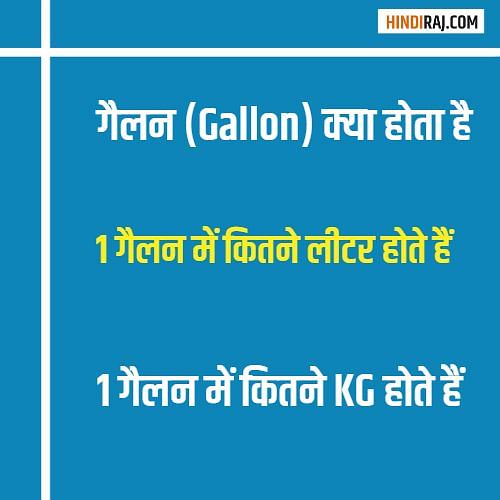 HINDIRAJ.COM

गैलन (Gallon) क्या होता है

1 गैलन में कितने लीटर होते हैं

1 गैलन में कितने KG होते हैं